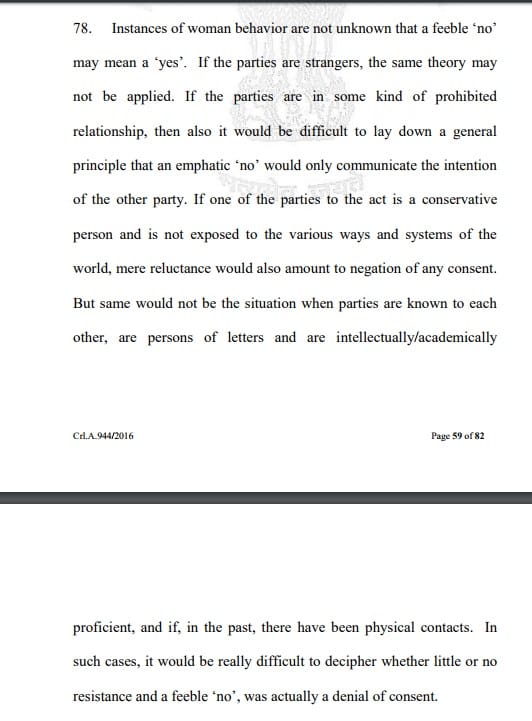 78. Instances of woman behavior are not unknown that a feeble 'no' may mean a 'yes'. If the parties are strangers, the same theory may not be applied. If the parties are in some kind of prohibited relationship, then also it would be difficult to lay down a general principle that an emphatic 'no' would only communicate the intention of the other party. If one of the parties to the act is a conservative person and is not exposed to the various ways and systems of the world, mere reluctance would also amount to negation of any consent. But same would not be the situation when parties are known to each other, are persons of letters and are intellectually/academically

Crl.A.944/2016

Page 59 of 82

proficient, and if, in the past, there have been physical contacts. In such cases, it would be really difficult to decipher whether little or no resistance and a feeble 'no', was actually a denial of consent.